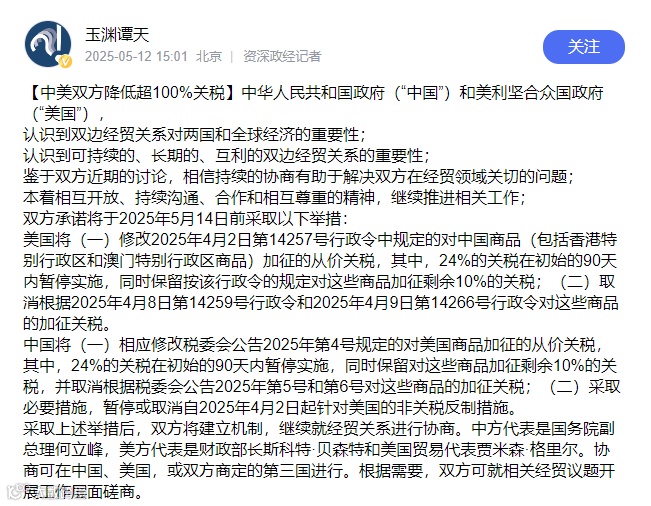 玉渊谭天
2025-05-12 15:01 北京 | 资深政经记者

关注

【中美双方降低超100%关税】中华人民共和国政府（“中国”）和美利坚合众国政府（“美国”），
认识到双边经贸关系对两国和全球经济的重要性；
认识到可持续的、长期的、互利的双边经贸关系的重要性；
鉴于双方近期的讨论，相信持续的协商有助于解决双方在经贸领域关切的问题；
本着相互开放、持续沟通、合作和相互尊重的精神，继续推进相关工作；
双方承诺将于2025年5月14日前采取以下举措：
美国将（一）修改2025年4月2日第14257号行政令中规定的对中国商品（包括香港特别行政区和澳门特别行政区商品）加征的从价关税，其中，24%的关税在初始的90天内暂停实施，同时保留按该行政令的规定对这些商品加征剩余10%的关税；（二）取消根据2025年4月8日第14259号行政令和2025年4月9日第14266号行政令对这些商品的加征关税。
中国将（一）相应修改税委会公告2025年第4号规定的对美国商品加征的从价关税，其中，24%的关税在初始的90天内暂停实施，同时保留对这些商品加征剩余10%的关税，并取消根据税委会公告2025年第5号和第6号对这些商品的加征关税；（二）采取必要措施，暂停或取消自2025年4月2日起针对美国的非关税反制措施。
采取上述举措后，双方将建立机制，继续就经贸关系进行协商。中方代表是国务院副总理何立峰，美方代表是财政部长斯科特·贝森特和美国贸易代表贾米森·格里尔。协商可在中国、美国，或双方商定的第三国进行。根据需要，双方可就相关经贸议题开展工作层面磋商。